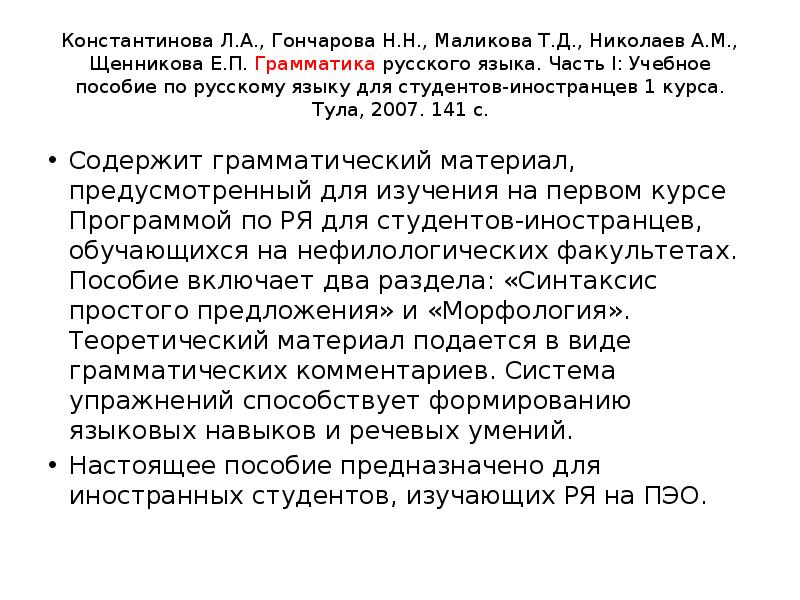 Константинова Л.А., Гончарова Н.Н., Маликова Т.Д., Николаев А.М., Щенникова Е.П. Грамматика русского языка. Часть I: Учебное пособие по русскому языку для студентов-иностранцев 1 курса. Тула, 2007. 141 с.

• Содержит грамматический материал, предусмотренный для изучения на первом курсе Программой по РЯ для студентов-иностранцев, обучающихся на нефилологических факультетах. Пособие включает два раздела: «Синтаксис простого предложения» и «Морфология». Теоретический материал подается в виде грамматических комментариев. Система упражнений способствует формированию языковых навыков и речевых умений.

• Настоящее пособие предназначено для иностранных студентов, изучающих РЯ на ПЭО.